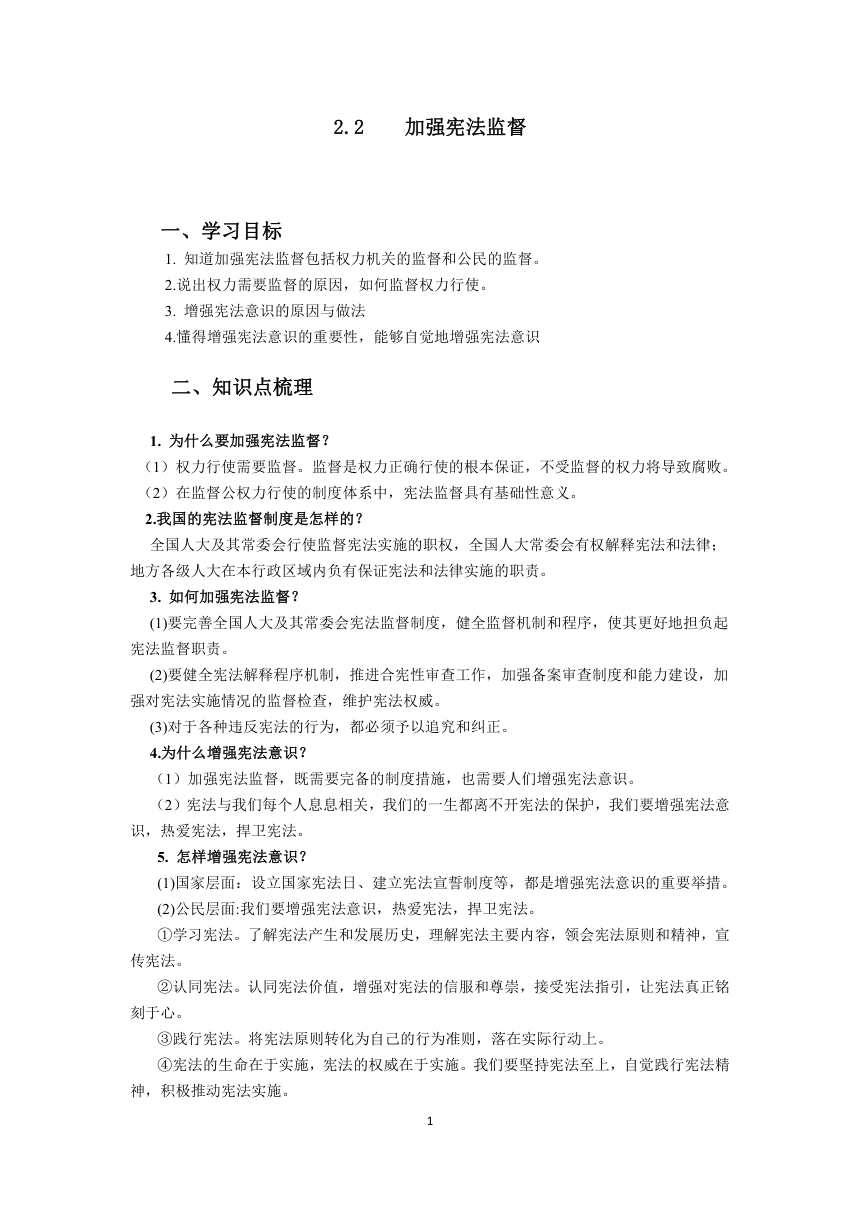 2.2　　加强宪法监督

一、学习目标

1. 知道加强宪法监督包括权力机关的监督和公民的监督。

2.说出权力需要监督的原因，如何监督权力行使。

3. 增强宪法意识的原因与做法

4.懂得增强宪法意识的重要性，能够自觉地增强宪法意识

二、知识点梳理

1. 为什么要加强宪法监督？

（1）权力行使需要监督。监督是权力正确行使的根本保证，不受监督的权力将导致腐败。

（2）在监督公权力行使的制度体系中，宪法监督具有基础性意义。

2.我国的宪法监督制度是怎样的？

全国人大及其常委会行使监督宪法实施的职权，全国人大常委会有权解释宪法和法律；地方各级人大在本行政区域内负有保证宪法和法律实施的职责。

3. 如何加强宪法监督？

(1)要完善全国人大及其常委会宪法监督制度，健全监督机制和程序，使其更好地担负起宪法监督职责。

(2)要健全宪法解释程序机制，推进合宪性审查工作，加强备案审查制度和能力建设，加强对宪法实施情况的监督检查，维护宪法权威。

(3)对于各种违反宪法的行为，都必须予以追究和纠正。

4.为什么增强宪法意识？

（1）加强宪法监督，既需要完备的制度措施，也需要人们增强宪法意识。

（2）宪法与我们每个人息息相关，我们的一生都离不开宪法的保护，我们要增强宪法意识，热爱宪法，捍卫宪法。

5. 怎样增强宪法意识？

(1)国家层面：设立国家宪法日、建立宪法宣誓制度等，都是增强宪法意识的重要举措。

(2)公民层面:我们要增强宪法意识，热爱宪法，捍卫宪法。

①学习宪法。了解宪法产生和发展历史，理解宪法主要内容，领会宪法原则和精神，宣传宪法。

②认同宪法。认同宪法价值，增强对宪法的信服和尊崇，接受宪法指引，让宪法真正铭刻于心。

③践行宪法。将宪法原则转化为自己的行为准则，落在实际行动上。

④宪法的生命在于实施，宪法的权威在于实施。我们要坚持宪法至上，自觉践行宪法精神，积极推动宪法实施。

1